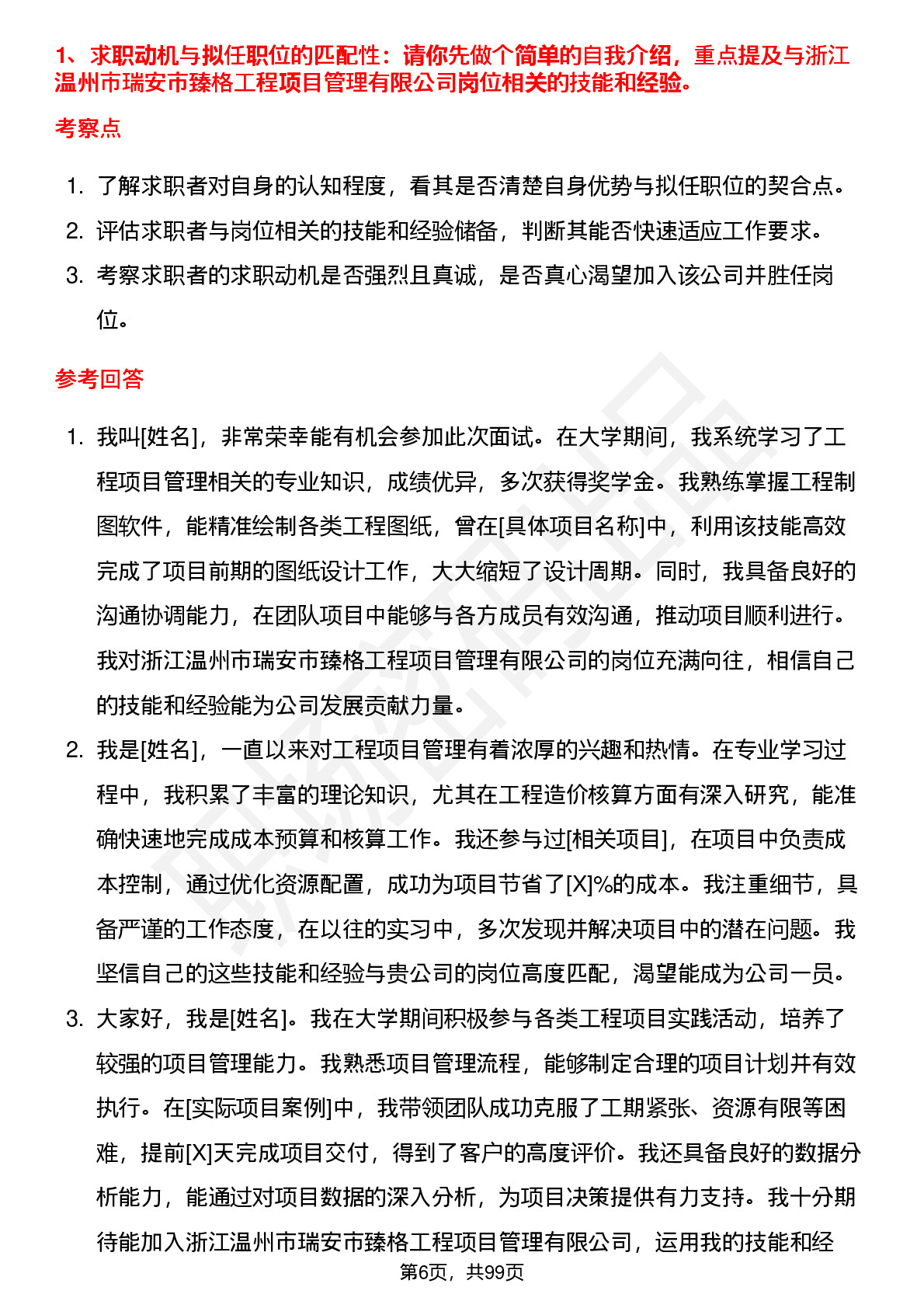 1、求职动机与拟任职位的匹配性：请你先做个简单的自我介绍，重点提及与浙江温州市瑞安市臻格工程项目管理有限公司岗位相关的技能和经验。

考察点

1. 了解求职者对自身的认知程度，看其是否清楚自身优势与拟任职位的契合点。
2. 评估求职者与岗位相关的技能和经验储备，判断其能否快速适应工作要求。
3. 考察求职者的求职动机是否强烈且真诚，是否真心渴望加入该公司并胜任岗位。

参考回答

1. 我叫[姓名]，非常荣幸能有机会参加此次面试。在大学期间，我系统学习了工程项目管理相关的专业知识，成绩优异，多次获得奖学金。我熟练掌握工程制图软件，能精准绘制各类工程图纸，曾在[具体项目名称]中，利用该技能高效完成了项目前期的图纸设计工作，大大缩短了设计周期。同时，我具备良好的沟通协调能力，在团队项目中能够与各方成员有效沟通，推动项目顺利进行。我对浙江温州市瑞安市臻格工程项目管理有限公司的岗位充满向往，相信自己的技能和经验能为公司发展贡献力量。
2. 我是[姓名]，一直以来对工程项目管理有着浓厚的兴趣和热情。在专业学习过程中，我积累了丰富的理论知识，尤其在工程造价核算方面有深入研究，能准确快速地完成成本预算和核算工作。我还参与过[相关项目]，在项目中负责成本控制，通过优化资源配置，成功为项目节省了[X]%的成本。我注重细节，具备严谨的工作态度，在以往的实习中，多次发现并解决项目中的潜在问题。我坚信自己的这些技能和经验与贵公司的岗位高度匹配，渴望能成为公司一员。
3. 大家好，我是[姓名]。我在大学期间积极参与各类工程项目实践活动，培养了较强的项目管理能力。我熟悉项目管理流程，能够制定合理的项目计划并有效执行。在[实际项目案例]中，我带领团队成功克服了工期紧张、资源有限等困难，提前[X]天完成项目交付，得到了客户的高度评价。我还具备良好的数据分析能力，能通过对项目数据的深入分析，为项目决策提供有力支持。我十分期待能加入浙江温州市瑞安市臻格工程项目管理有限公司，运用我的技能和经

第6页，共99页